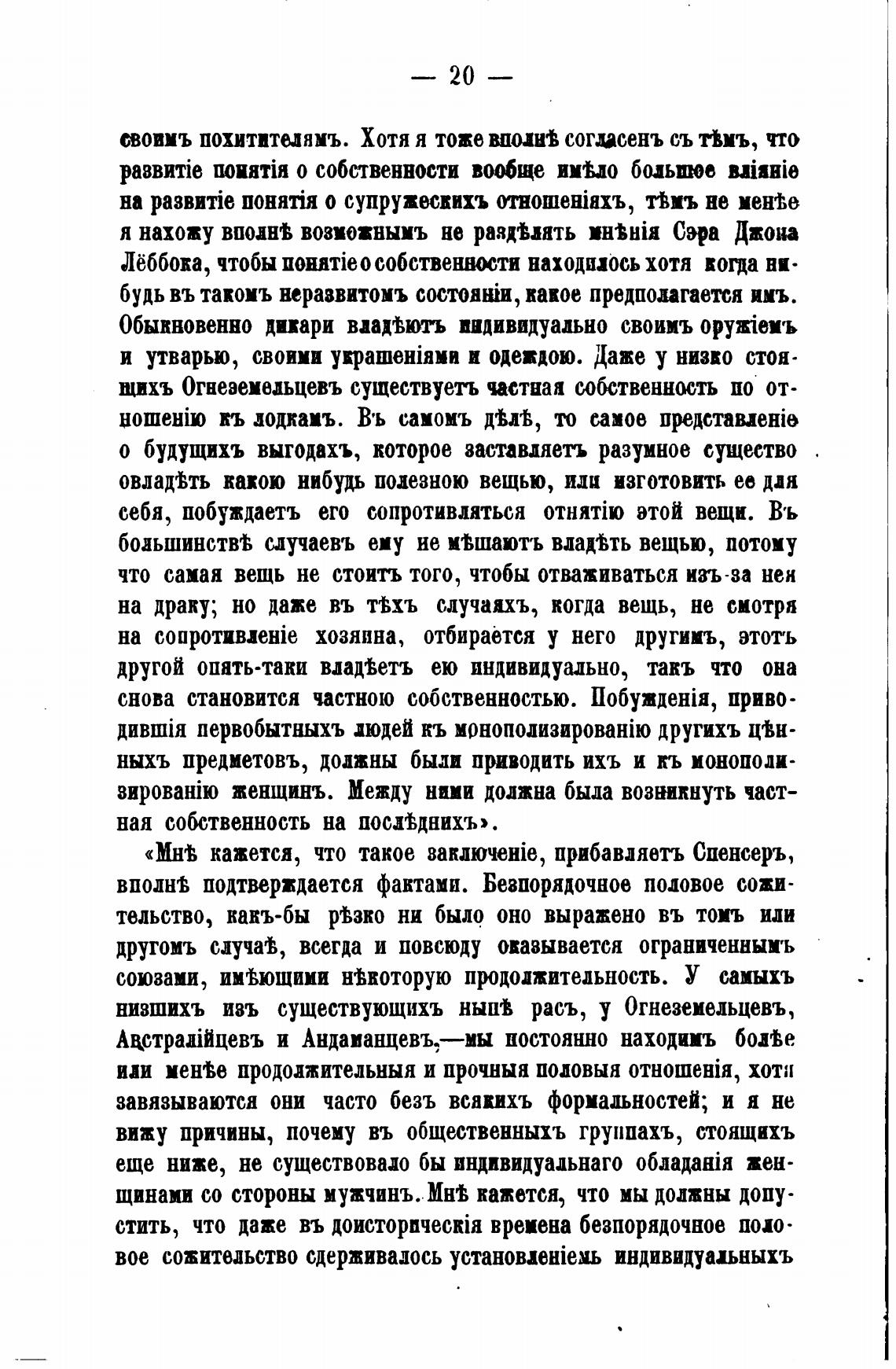 — 20 —

своимъ похитителямъ. Хотя я тоже вполнѣ согласенъ съ тѣмъ, что развитіе понятія о собственности вообще имѣло большое вліяніе на развитіе понятія о супружескихъ отношеніяхъ, тѣмъ не менѣе я нахожу вполнѣ возможнымъ не раздѣлять мнѣнія Сэра Джона Лёббока, чтобы понятіе о собственности находилось хотя когда нибудь въ такомъ неразвитомъ состояніи, какое предполагается имъ. Обыкновенно дикари владѣютъ индивидуально своимъ оружіемъ и утварью, своими украшеніями и одеждою. Даже у низко стоящихъ Огнеземельцевъ существуетъ частная собственность по отношенію къ лодкамъ. Въ самомъ дѣлѣ, то самое представленіе о будущихъ выгодахъ, которое заставляетъ разумное существо овладѣть какою нибудь полезною вещью, или изготовить ее для себя, побуждаетъ его сопротивляться отнятію этой вещи. Въ большинствѣ случаевъ ему не мѣшаютъ владѣть вещью, потому что самая вещь не стоитъ того, чтобы отваживаться изъ-за нея на драку; но даже въ тѣхъ случаяхъ, когда вещь, не смотря на сопротивленіе хозяина, отбирается у него другимъ, этотъ другой опять-таки владѣетъ ею индивидуально, такъ что она снова становится частною собственностью. Побужденія, приводившія первобытныхъ людей къ монополизированію другихъ цѣнныхъ предметовъ, должны были приводить ихъ и къ монополизированію женщинъ. Между ними должна была возникнуть частная собственность на послѣднихъ».

«Мнѣ кажется, что такое заключеніе, прибавляетъ Спенсеръ, вполнѣ подтверждается фактами. Безпорядочное половое сожительство, какъ-бы рѣзко ни было оно выражено въ томъ или другомъ случаѣ, всегда и повсюду оказывается ограниченнымъ союзами, имѣющими нѣкоторую продолжительность. У самыхъ низшихъ изъ существующихъ нынѣ расъ, у Огнеземельцевъ, Австралійцевъ и Андаманцевъ,—мы постоянно находимъ болѣе или менѣе продолжительныя и прочныя половыя отношенія, хотя завязываются они часто безъ всякихъ формальностей; и я не вижу причины, почему въ общественныхъ группахъ, стоящихъ еще ниже, не существовало бы индивидуальнаго обладанія женщинами со стороны мужчинъ. Мнѣ кажется, что мы должны допустить, что даже въ доисторическія времена безпорядочное половое сожительство сдерживалось установленіемъ индивидуальныхъ